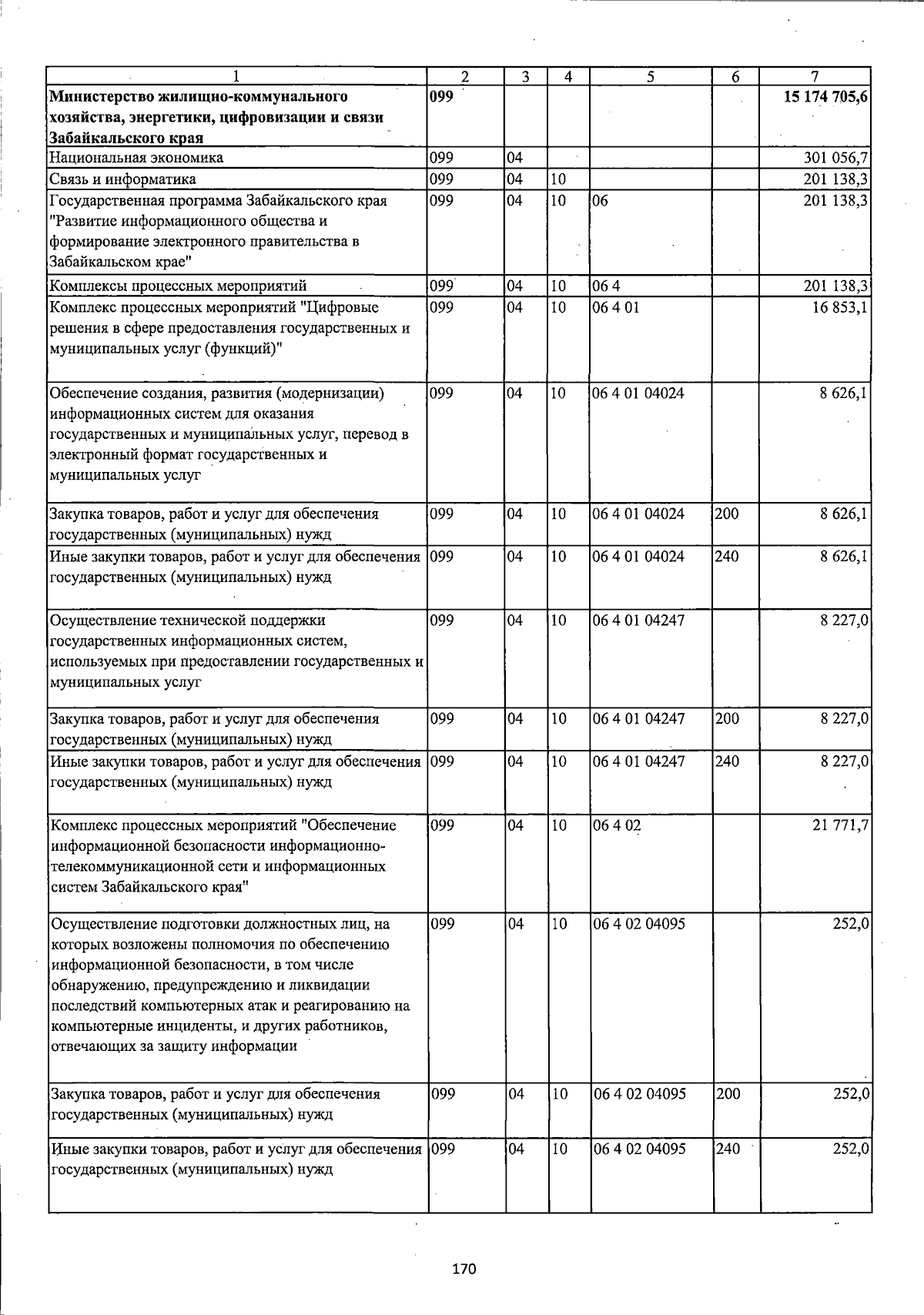 | 1 | 2 | 3 | 4 | 5 | 6 | 7 |
|---|---|---|---|---|---|---|
| Министерство жилищно-коммунального хозяйства, энергетики, цифровизации и связи Забайкальского края | 099 | | | | | 15 174 705,6 |
| Национальная экономика | 099 | 04 | | | | 301 056,7 |
| Связь и информатика | 099 | 04 | 10 | | | 201 138,3 |
| Государственная программа Забайкальского края "Развитие информационного общества и формирование электронного правительства в Забайкальском крае" | 099 | 04 | 10 | 06 | | 201 138,3 |
| Комплексы процессных мероприятий | 099 | 04 | 10 | 06 4 | | 201 138,3 |
| Комплекс процессных мероприятий "Цифровые решения в сфере предоставления государственных и муниципальных услуг (функций)" | 099 | 04 | 10 | 06 4 01 | | 16 853,1 |
| Обеспечение создания, развития (модернизации) информационных систем для оказания государственных и муниципальных услуг, перевод в электронный формат государственных и муниципальных услуг | 099 | 04 | 10 | 06 4 01 04024 | | 8 626,1 |
| Закупка товаров, работ и услуг для обеспечения государственных (муниципальных) нужд | 099 | 04 | 10 | 06 4 01 04024 | 200 | 8 626,1 |
| Иные закупки товаров, работ и услуг для обеспечения государственных (муниципальных) нужд | 099 | 04 | 10 | 06 4 01 04024 | 240 | 8 626,1 |
| Осуществление технической поддержки государственных информационных систем, используемых при предоставлении государственных и муниципальных услуг | 099 | 04 | 10 | 06 4 01 04247 | | 8 227,0 |
| Закупка товаров, работ и услуг для обеспечения государственных (муниципальных) нужд | 099 | 04 | 10 | 06 4 01 04247 | 200 | 8 227,0 |
| Иные закупки товаров, работ и услуг для обеспечения государственных (муниципальных) нужд | 099 | 04 | 10 | 06 4 01 04247 | 240 | 8 227,0 |
| Комплекс процессных мероприятий "Обеспечение информационной безопасности информационно-телекоммуникационной сети и информационных систем Забайкальского края" | 099 | 04 | 10 | 06 4 02 | | 21 771,7 |
| Осуществление подготовки должностных лиц, на которых возложены полномочия по обеспечению информационной безопасности, в том числе обнаружению, предупреждению и ликвидации последствий компьютерных атак и реагированию на компьютерные инциденты, и других работников, отвечающих за защиту информации | 099 | 04 | 10 | 06 4 02 04095 | | 252,0 |
| Закупка товаров, работ и услуг для обеспечения государственных (муниципальных) нужд | 099 | 04 | 10 | 06 4 02 04095 | 200 | 252,0 |
| Иные закупки товаров, работ и услуг для обеспечения государственных (муниципальных) нужд | 099 | 04 | 10 | 06 4 02 04095 | 240 | 252,0 |

170